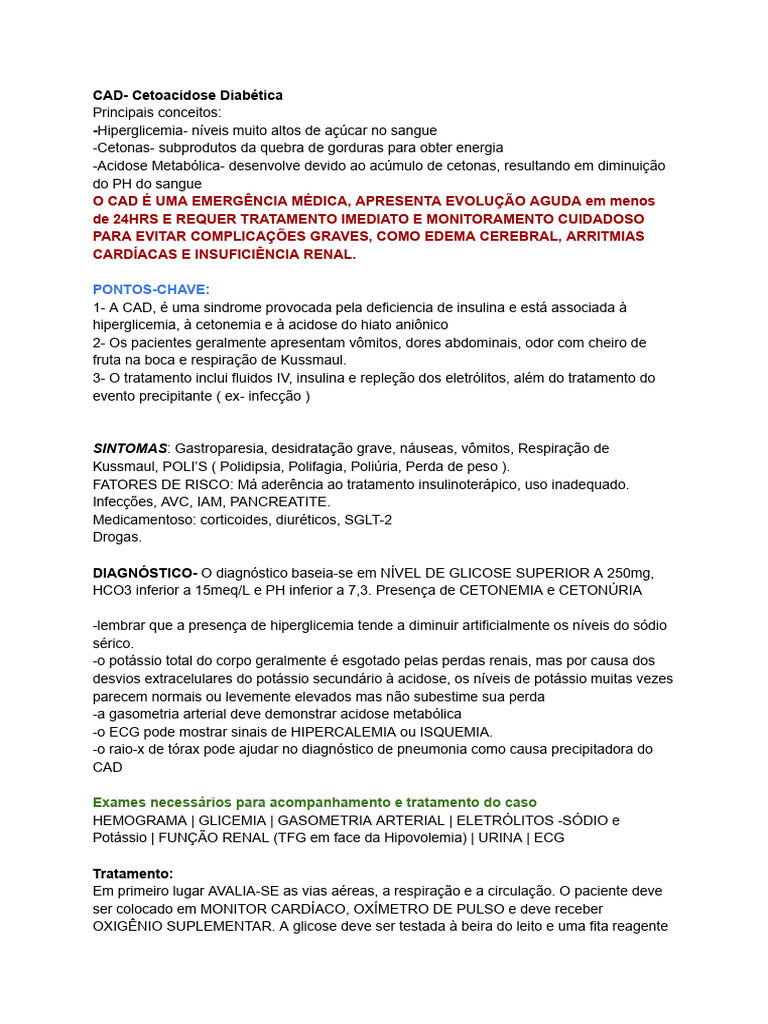 CAD- Cetoacidose Diabética
Principais conceitos:
-Hiperglicemia- níveis muito altos de açúcar no sangue
-Cetonas- subprodutos da quebra de gorduras para obter energia
-Acidose Metabólica- desenvolve devido ao acúmulo de cetonas, resultando em diminuição do PH do sangue
O CAD É UMA EMERGÊNCIA MÉDICA, APRESENTA EVOLUÇÃO AGUDA em menos de 24HRS E REQUER TRATAMENTO IMEDIATO E MONITORAMENTO CUIDADOSO PARA EVITAR COMPLICAÇÕES GRAVES, COMO EDEMA CEREBRAL, ARRITMIAS CARDÍACAS E INSUFICIÊNCIA RENAL.

PONTOS-CHAVE:
1- A CAD, é uma sindrome provocada pela deficiencia de insulina e está associada à hiperglicemia, à cetonemia e à acidose do hiato aniônico
2- Os pacientes geralmente apresentam vômitos, dores abdominais, odor com cheiro de fruta na boca e respiração de Kussmaul.
3- O tratamento inclui fluidos IV, insulina e repleção dos eletrólitos, além do tratamento do evento precipitante ( ex- infecção )

SINTOMAS: Gastroparesia, desidratação grave, náuseas, vômitos, Respiração de Kussmaul, POLI'S ( Polidipsia, Polifagia, Poliúria, Perda de peso ).
FATORES DE RISCO: Má aderência ao tratamento insulinoterápico, uso inadequado.
Infecções, AVC, IAM, PANCREATITE.
Medicamentoso: corticoides, diuréticos, SGLT-2
Drogas.

DIAGNÓSTICO- O diagnóstico baseia-se em NÍVEL DE GLICOSE SUPERIOR A 250mg, HCO3 inferior a 15meq/L e PH inferior a 7,3. Presença de CETONEMIA e CETONÚRIA

-lembrar que a presença de hiperglicemia tende a diminuir artificialmente os níveis do sódio sérico.
-o potássio total do corpo geralmente é esgotado pelas perdas renais, mas por causa dos desvios extracelulares do potássio secundário à acidose, os níveis de potássio muitas vezes parecem normais ou levemente elevados mas não subestime sua perda
-a gasometria arterial deve demonstrar acidose metabólica
-o ECG pode mostrar sinais de HIPERCALEMIA ou ISQUEMIA.
-o raio-x de tórax pode ajudar no diagnóstico de pneumonia como causa precipitadora do CAD

Exames necessários para acompanhamento e tratamento do caso
HEMOGRAMA | GLICEMIA | GASOMETRIA ARTERIAL | ELETRÓLITOS -SÓDIO e Potássio | FUNÇÃO RENAL (TFG em face da Hipovolemia) | URINA | ECG

Tratamento:
Em primeiro lugar AVALIA-SE as vias aéreas, a respiração e a circulação. O paciente deve ser colocado em MONITOR CARDÍACO, OXÍMETRO DE PULSO e deve receber OXIGÊNIO SUPLEMENTAR. A glicose deve ser testada à beira do leito e uma fita reagente